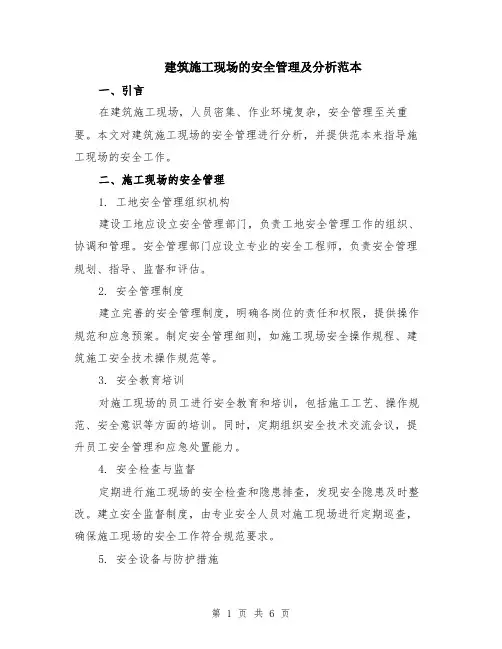 建筑施工现场的安全管理及分析范本

一、引言

在建筑施工现场，人员密集、作业环境复杂，安全管理至关重要。本文对建筑施工现场的安全管理进行分析，并提供范本来指导施工现场的安全工作。

二、施工现场的安全管理

1. 工地安全管理组织机构

建设工地应设立安全管理部门，负责工地安全管理工作的组织、协调和管理。安全管理部门应设立专业的安全工程师，负责安全管理规划、指导、监督和评估。

2. 安全管理制度

建立完善的安全管理制度，明确各岗位的责任和权限，提供操作规范和应急预案。制定安全管理细则，如施工现场安全操作规程、建筑施工安全技术操作规范等。

3. 安全教育培训

对施工现场的员工进行安全教育和培训，包括施工工艺、操作规范、安全意识等方面的培训。同时，定期组织安全技术交流会议，提升员工安全管理和应急处置能力。

4. 安全检查与监督

定期进行施工现场的安全检查和隐患排查，发现安全隐患及时整改。建立安全监督制度，由专业安全人员对施工现场进行定期巡查，确保施工现场的安全工作符合规范要求。

5. 安全设备与防护措施

第 1 页 共 6 页